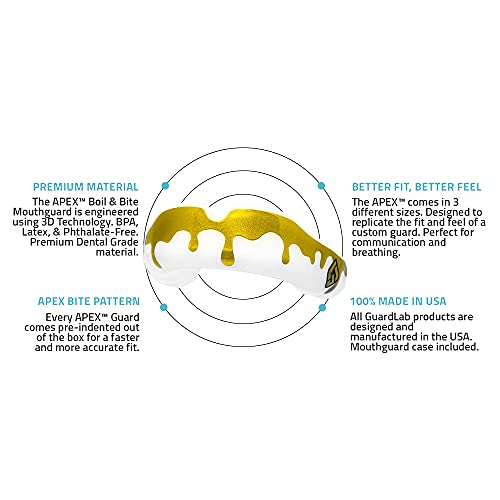 PREMIUM MATERIAL

The APEX™ Boil & Bite Mouthguard is engineered using 3D Technology. BPA, Latex, & Phthalate-Free. Premium Dental Grade material.

APEX BITE PATTERN

Every APEX™ Guard comes pre-indented out of the box for a faster and more accurate fit.

BETTER FIT, BETTER FEEL

The APEX™ comes in 3 different sizes. Designed to replicate the fit and feel of a custom guard. Perfect for communication and breathing.

100% MADE IN USA

All GuardLab products are designed and manufactured in the USA. Mouthguard case included.